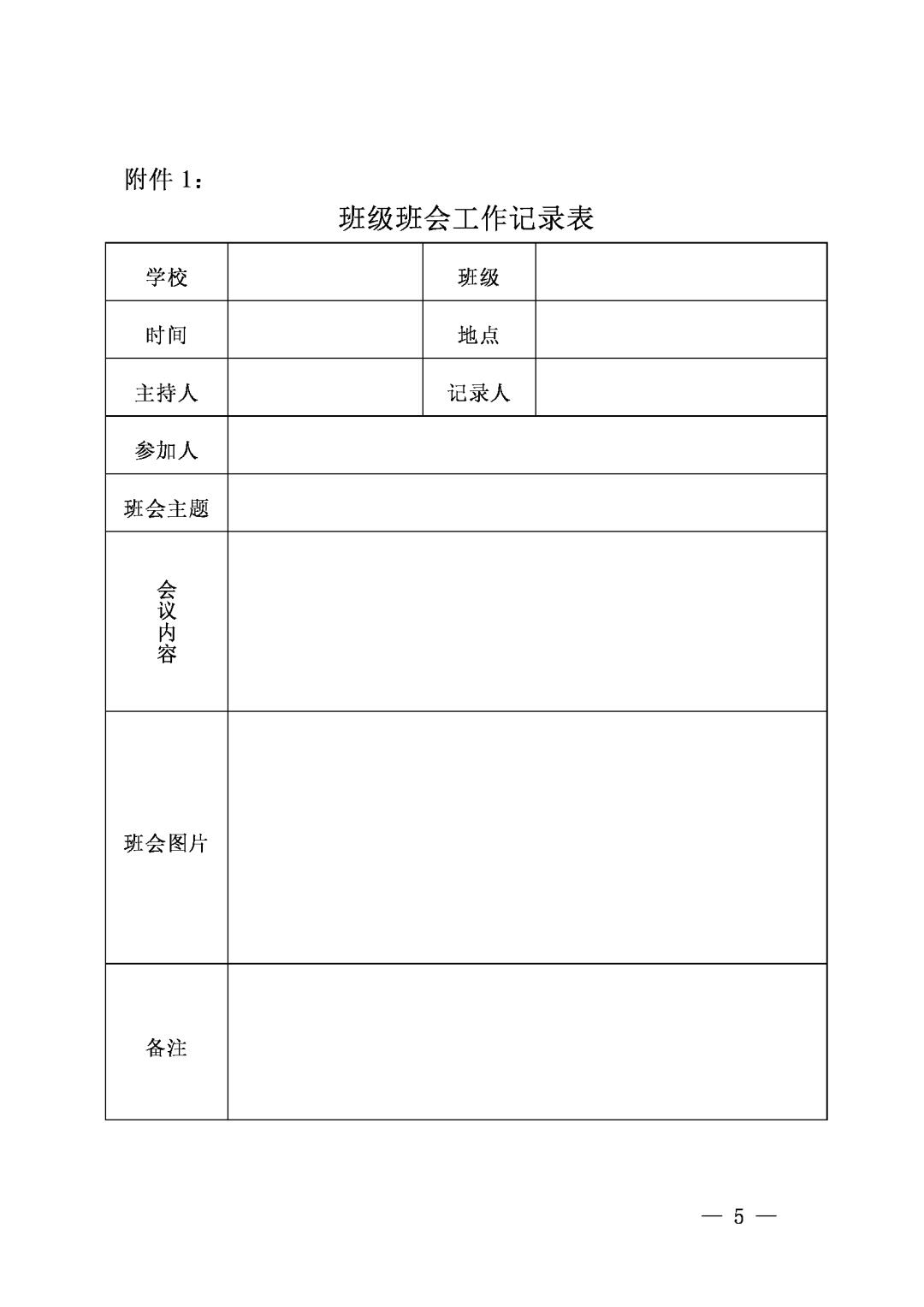 附件 1：

班级班会工作记录表

| 学校 | | 班级 | |
|---|---|---|---|
| 时间 | | 地点 | |
| 主持人 | | 记录人 | |
| 参加人 | | | |
| 班会主题 | | | |
| 会议内容 | | | |
| 班会图片 | | | |
| 备注 | | | |

— 5 —